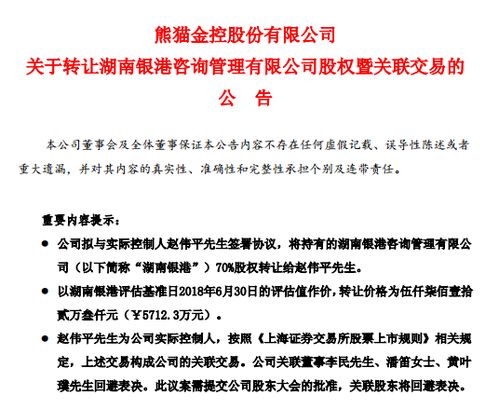 熊猫金控股份有限公司
关于转让湖南银港咨询管理有限公司股权暨关联交易的
公　告

本公司董事会及全体董事保证本公告内容不存在任何虚假记载、误导性陈述或者重大遗漏，并对其内容的真实性、准确性和完整性承担个别及连带责任。

重要内容提示：

● 公司拟与实际控制人赵伟平先生签署协议，将持有的湖南银港咨询管理有限公司（以下简称“湖南银港”）70%股权转让给赵伟平先生。

● 以湖南银港评估基准日2018年6月30日的评估值作价，转让价格为伍仟柒佰壹拾贰万叁仟元（￥5712.3万元）。

● 赵伟平先生为公司实际控制人，按照《上海证券交易所股票上市规则》相关规定，上述交易构成公司的关联交易。公司关联董事李民先生、潘笛女士、黄叶璞先生回避表决。此议案需提交公司股东大会的批准，关联股东将回避表决。